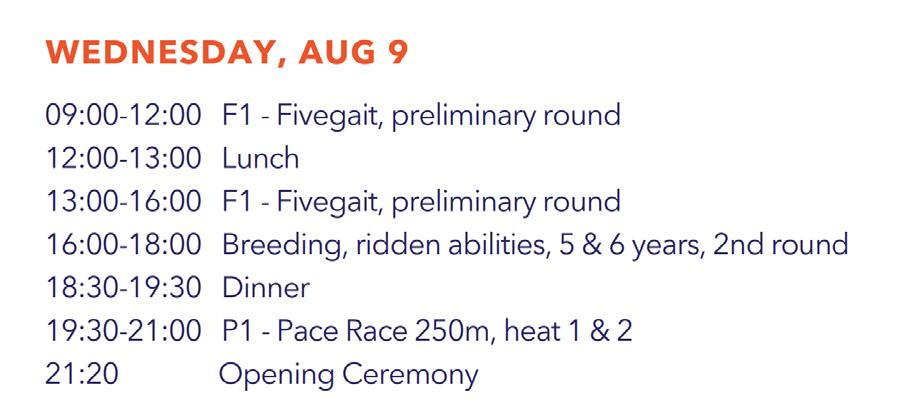 WEDNESDAY, AUG 9

09:00-12:00 F1 - Fivegait, preliminary round
12:00-13:00 Lunch
13:00-16:00 F1 - Fivegait, preliminary round
16:00-18:00 Breeding, ridden abilities, 5 & 6 years, 2nd round
18:30-19:30 Dinner
19:30-21:00 P1 - Pace Race 250m, heat 1 & 2
21:20 Opening Ceremony